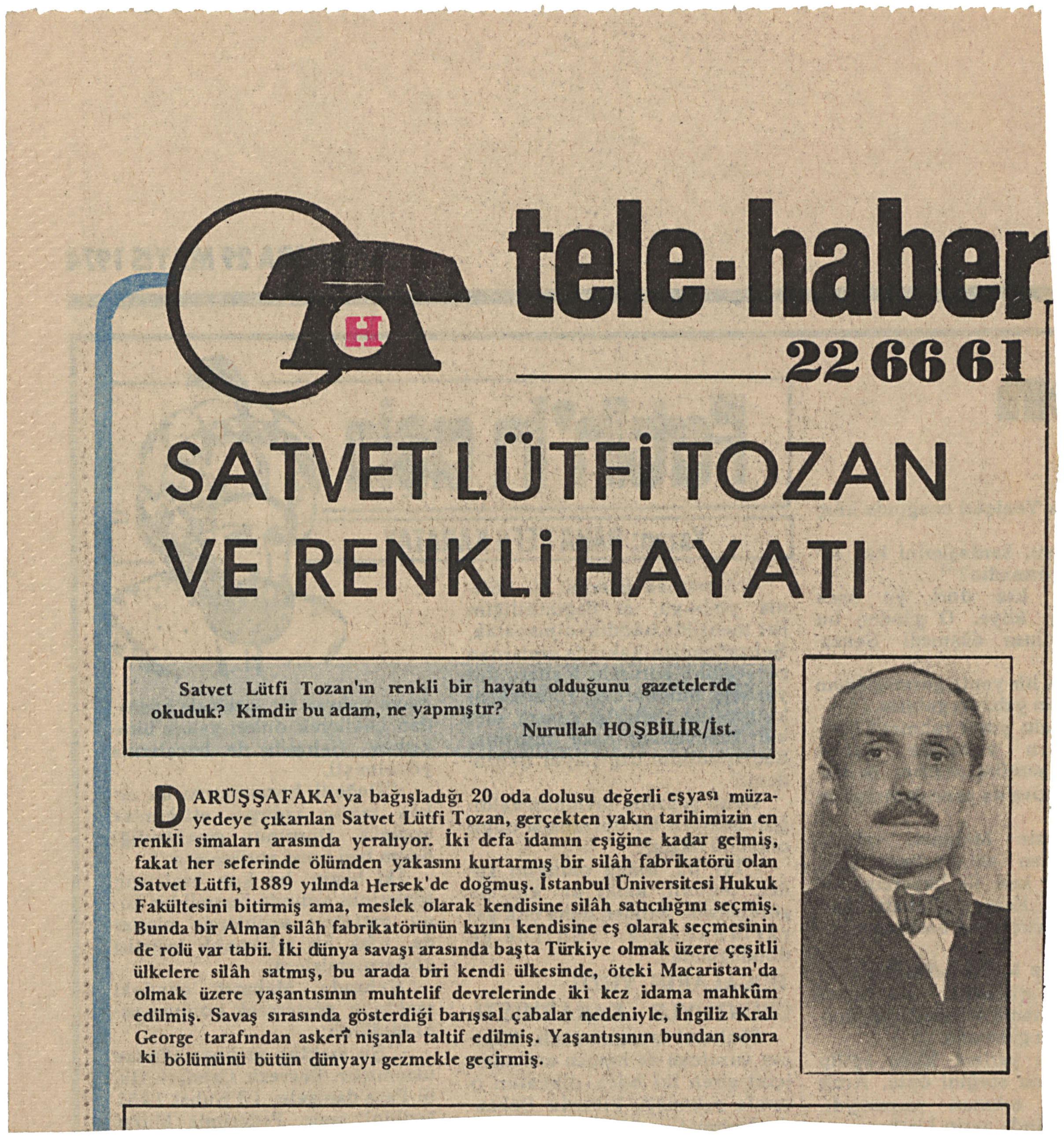 H

tele-haber

22 66 61

SATVET LÜTFİ TOZAN VE RENKLİ HAYATI

Satvet Lütfi Tozan'ın renkli bir hayatı olduğunu gazetelerde okuduk? Kimdir bu adam, ne yapmıştır?

Nurullah HOŞBİLİR/İst.

DARÜŞŞAFAKA'ya bağışladığı 20 oda dolusu değerli eşyası müzayedeye çıkarılan Satvet Lütfi Tozan, gerçekten yakın tarihimizin en renkli simaları arasında yeralıyor. İki defa idamın eşiğine kadar gelmiş, fakat her seferinde ölümden yakasını kurtarmış bir silâh fabrikatörü olan Satvet Lütfi, 1889 yılında Hersek'de doğmuş. İstanbul Üniversitesi Hukuk Fakültesini bitirmiş ama, meslek olarak kendisine silâh satıcılığını seçmiş. Bunda bir Alman silâh fabrikatörünün kızını kendisine eş olarak seçmesinin de rolü var tabii. İki dünya savaşı arasında başta Türkiye olmak üzere çeşitli ülkelere silâh satmış, bu arada biri kendi ülkesinde, öteki Macaristan'da olmak üzere yaşantısının muhtelif devrelerinde iki kez idama mahkûm edilmiş. Savaş sırasında gösterdiği barışsal çabalar nedeniyle, İngiliz Kralı George tarafından askerî nişanla taltif edilmiş. Yaşantısının bundan sonra ki bölümünü bütün dünyayı gezmekle geçirmiş.